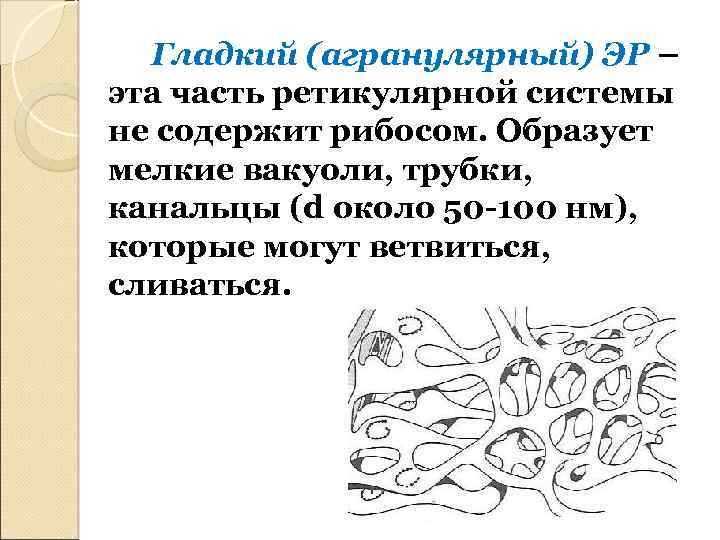 Гладкий (агранулярный) ЭР – эта часть ретикулярной системы не содержит рибосом. Образует мелкие вакуоли, трубки, канальцы (d около 50-100 нм), которые могут ветвиться, сливаться.